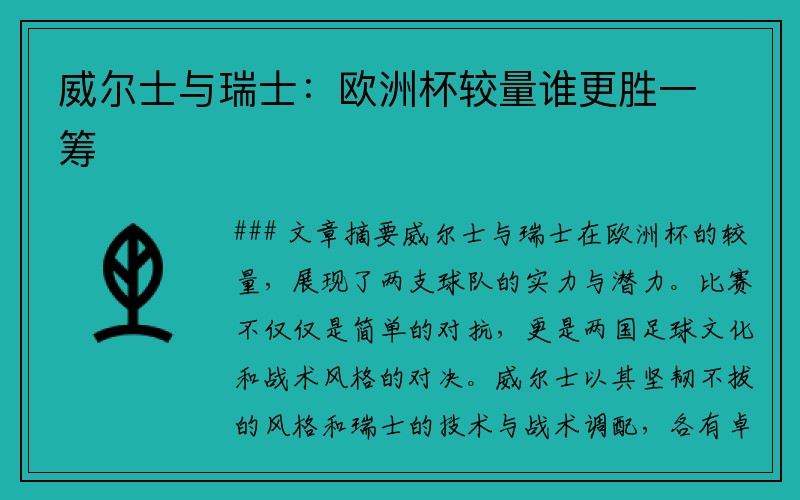 威尔士与瑞士：欧洲杯较量谁更胜一筹

### 文章摘要威尔士与瑞士在欧洲杯的较量，展现了两支球队的实力与潜力。比赛不仅仅是简单的对抗，更是两国足球文化和战术风格的对决。威尔士以其坚韧不拔的风格和瑞士的技术与战术调配，各有卓